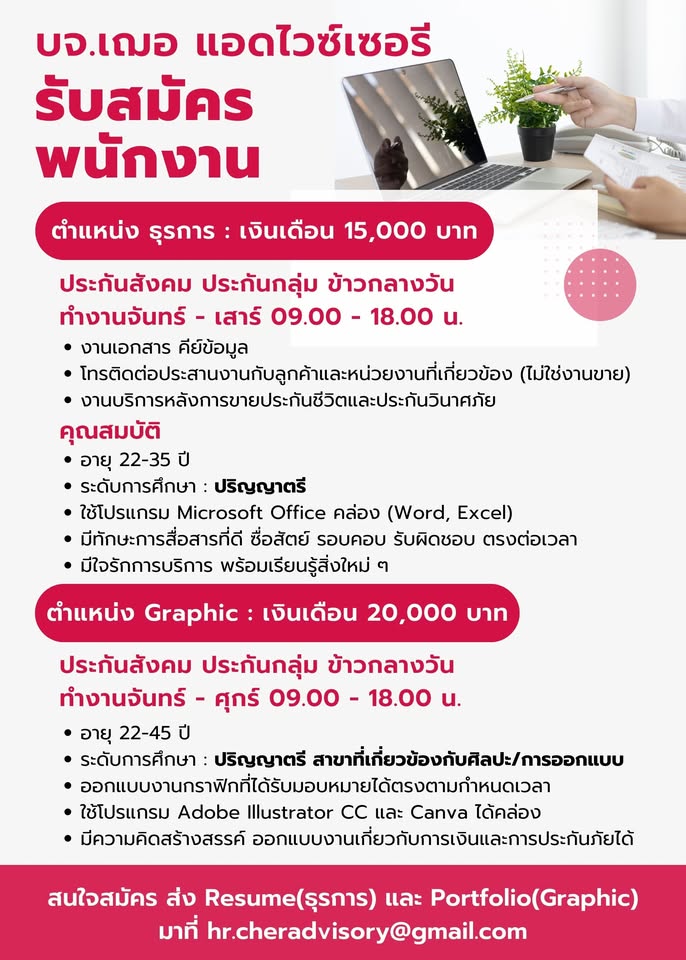 บจ.เฌอ แอดไวซ์เซอรี
รับสมัคร
พนักงาน

ตำแหน่ง ธุรการ : เงินเดือน 15,000 บาท

ประกันสังคม ประกันกลุ่ม ข้าวกลางวัน
ทำงานจันทร์ - เสาร์ 09.00 - 18.00 น.

• งานเอกสาร คีย์ข้อมูล
• โทรติดต่อประสานงานกับลูกค้าและหน่วยงานที่เกี่ยวข้อง (ไม่ใช่งานขาย)
• งานบริการหลังการขายประกันชีวิตและประกันวินาศภัย

คุณสมบัติ
• อายุ 22-35 ปี
• ระดับการศึกษา : ปริญญาตรี
• ใช้โปรแกรม Microsoft Office คล่อง (Word, Excel)
• มีทักษะการสื่อสารที่ดี ซื่อสัตย์ รอบคอบ รับผิดชอบ ตรงต่อเวลา
• มีใจรักการบริการ พร้อมเรียนรู้สิ่งใหม่ ๆ

ตำแหน่ง Graphic : เงินเดือน 20,000 บาท

ประกันสังคม ประกันกลุ่ม ข้าวกลางวัน
ทำงานจันทร์ - ศุกร์ 09.00 - 18.00 น.

• อายุ 22-45 ปี
• ระดับการศึกษา : ปริญญาตรี สาขาที่เกี่ยวข้องกับศิลปะ/การออกแบบ
• ออกแบบงานกราฟิกที่ได้รับมอบหมายได้ตรงตามกำหนดเวลา
• ใช้โปรแกรม Adobe Illustrator CC และ Canva ได้คล่อง
• มีความคิดสร้างสรรค์ ออกแบบงานเกี่ยวกับการเงินและการประกันภัยได้

สนใจสมัคร ส่ง Resume(ธุรการ) และ Portfolio(Graphic)
มาที่ hr.cheradvisory@gmail.com